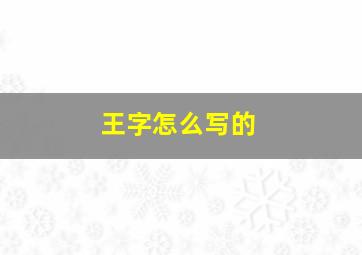 王字怎么写的